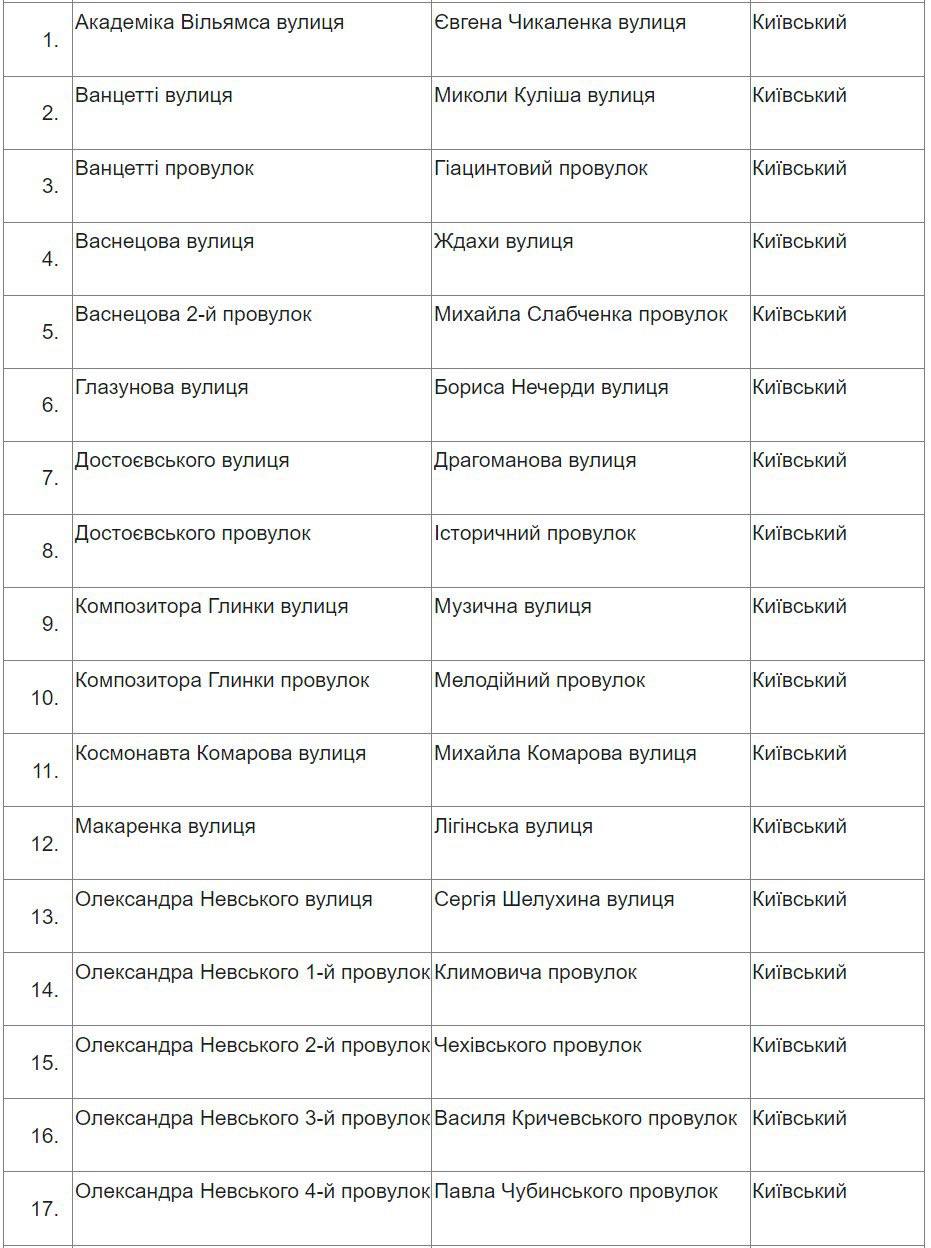 | 1. | Академіка Вільямса вулиця | Євгена Чикаленка вулиця | Київський |
|---|---|---|---|
| 2. | Ванцетті вулиця | Миколи Куліша вулиця | Київський |
| 3. | Ванцетті провулок | Гіацинтовий провулок | Київський |
| 4. | Васнецова вулиця | Ждахи вулиця | Київський |
| 5. | Васнецова 2-й провулок | Михайла Слабченка провулок | Київський |
| 6. | Глазунова вулиця | Бориса Нечерди вулиця | Київський |
| 7. | Достоєвського вулиця | Драгоманова вулиця | Київський |
| 8. | Достоєвського провулок | Історичний провулок | Київський |
| 9. | Композитора Глинки вулиця | Музична вулиця | Київський |
| 10. | Композитора Глинки провулок | Мелодійний провулок | Київський |
| 11. | Космонавта Комарова вулиця | Михайла Комарова вулиця | Київський |
| 12. | Макаренка вулиця | Лігінська вулиця | Київський |
| 13. | Олександра Невського вулиця | Сергія Шелухина вулиця | Київський |
| 14. | Олександра Невського 1-й провулок | Климовича провулок | Київський |
| 15. | Олександра Невського 2-й провулок | Чехівського провулок | Київський |
| 16. | Олександра Невського 3-й провулок | Василя Кричевського провулок | Київський |
| 17. | Олександра Невського 4-й провулок | Павла Чубинського провулок | Київський |